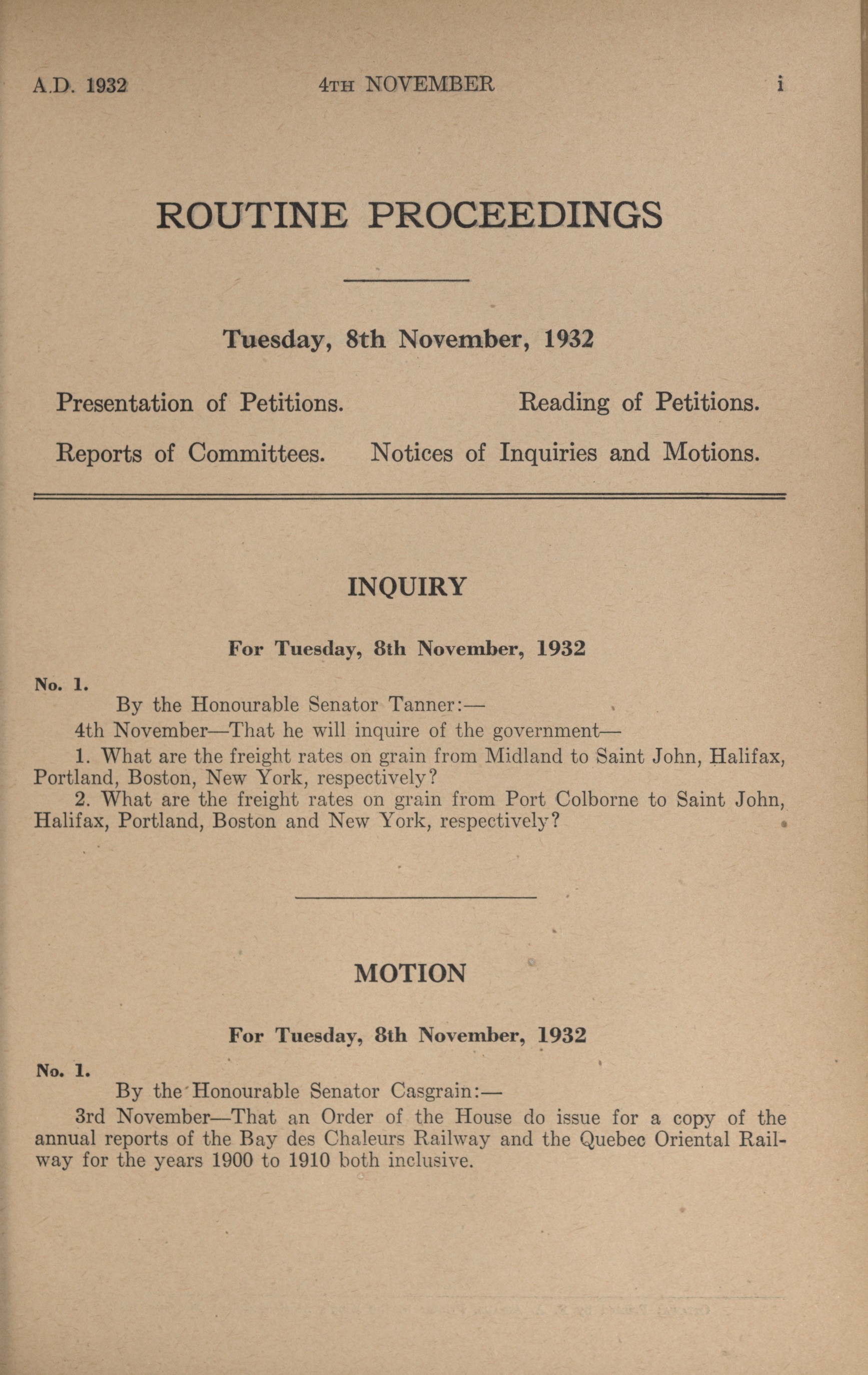 A.D. 1932 4TH NOVEMBER i

ROUTINE PROCEEDINGS

Tuesday, 8th November, 1932

Presentation of Petitions. Reading of Petitions.

Reports of Committees. Notices of Inquiries and Motions.

INQUIRY

For Tuesday, 8th November, 1932

No. 1.

By the Honourable Senator Tanner:—

4th November—That he will inquire of the government—

1. What are the freight rates on grain from Midland to Saint John, Halifax, Portland, Boston, New York, respectively?

2. What are the freight rates on grain from Port Colborne to Saint John, Halifax, Portland, Boston and New York, respectively?

MOTION

For Tuesday, 8th November, 1932

No. 1.

By the Honourable Senator Casgrain:—

3rd November—That an Order of the House do issue for a copy of the annual reports of the Bay des Chaleurs Railway and the Quebec Oriental Railway for the years 1900 to 1910 both inclusive.